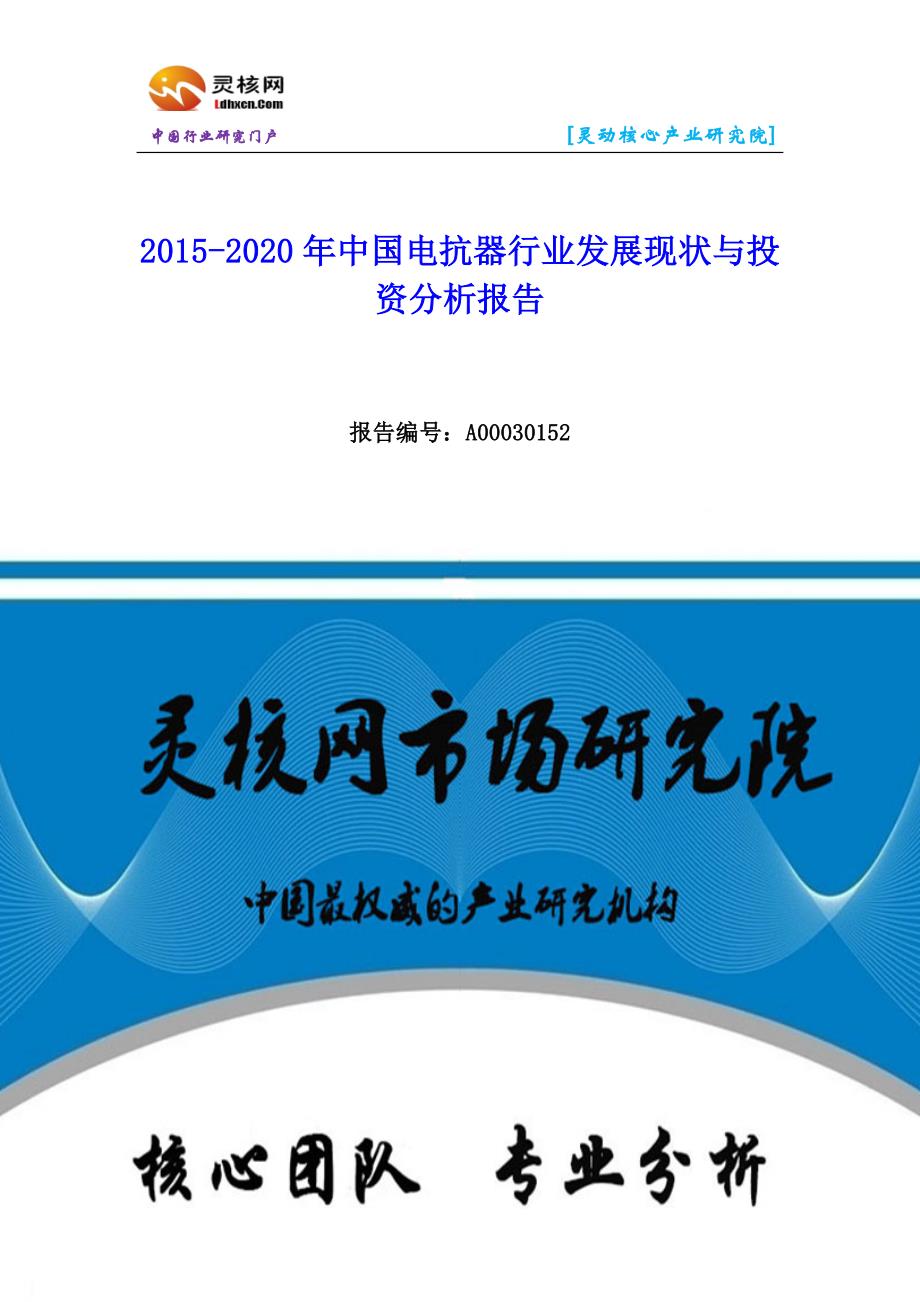 灵核网
Ldhxcn.Com

中国行业研究门户

[灵动核心产业研究院]

2015-2020 年中国电抗器行业发展现状与投资分析报告

报告编号：A00030152

灵核网市场研究院

中国最权威的产业研究机构

核心团队 专业分析